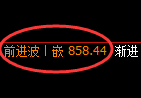 前进波丨嵌 858.44 渐进